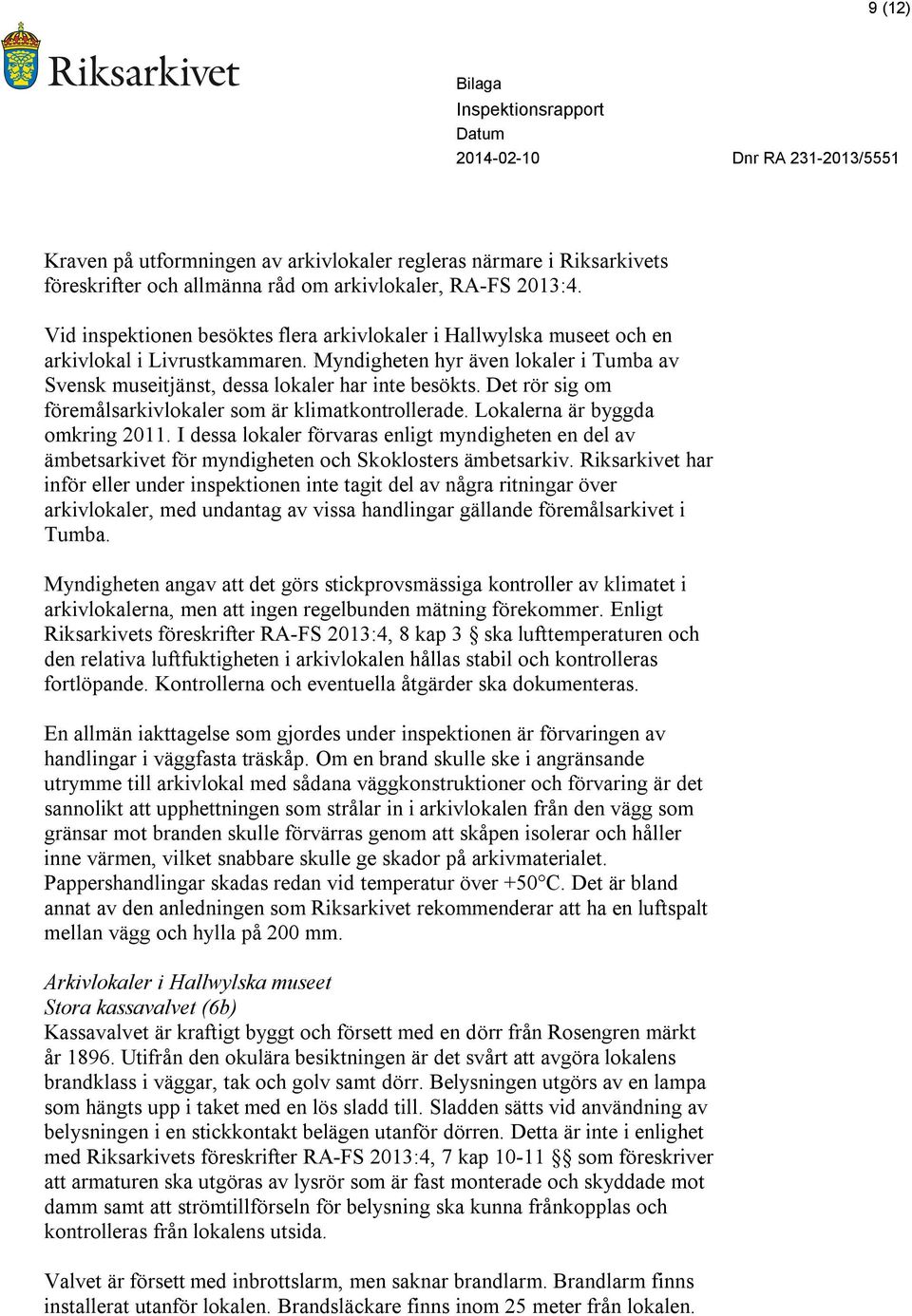 9 (12)

Riksarkivet

Bilaga
Inspektionsrapport
Datum
2014-02-10
Dnr RA 231-2013/5551

Kraven på utformningen av arkivlokaler regleras närmare i Riksarkivets föreskrifter och allmänna råd om arkivlokaler, RA-FS 2013:4.

Vid inspektionen besöktes flera arkivlokaler i Hallwylska museet och en arkivlokal i Livrustkammaren. Myndigheten hyr även lokaler i Tumba av Svensk museitjänst, dessa lokaler har inte besökts. Det rör sig om föremålsarkivlokaler som är klimatkontrollerade. Lokalerna är byggda omkring 2011. I dessa lokaler förvaras enligt myndigheten en del av ämbetsarkivet för myndigheten och Skoklosters ämbetsarkiv. Riksarkivet har inför eller under inspektionen inte tagit del av några ritningar över arkivlokaler, med undantag av vissa handlingar gällande föremålsarkivet i Tumba.

Myndigheten angav att det görs stickprovsmässiga kontroller av klimatet i arkivlokalerna, men att ingen regelbunden mätning förekommer. Enligt Riksarkivets föreskrifter RA-FS 2013:4, 8 kap 3 § ska lufttemperaturen och den relativa luftfuktigheten i arkivlokalen hållas stabil och kontrolleras fortlöpande. Kontrollerna och eventuella åtgärder ska dokumenteras.

En allmän iakttagelse som gjordes under inspektionen är förvaringen av handlingar i väggfasta träskåp. Om en brand skulle ske i angränsande utrymme till arkivlokal med sådana väggkonstruktioner och förvaring är det sannolikt att upphettningen som strålar in i arkivlokalen från den vägg som gränsar mot branden skulle förvärras genom att skåpen isolerar och håller inne värmen, vilket snabbare skulle ge skador på arkivmaterialet. Pappershandlingar skadas redan vid temperatur över +50°C. Det är bland annat av den anledningen som Riksarkivet rekommenderar att ha en luftspalt mellan vägg och hylla på 200 mm.

Arkivlokaler i Hallwylska museet
Stora kassavalvet (6b)
Kassavalvet är kraftigt byggt och försett med en dörr från Rosengren märkt år 1896. Utifrån den okulära besiktningen är det svårt att avgöra lokalens brandklass i väggar, tak och golv samt dörr. Belysningen utgörs av en lampa som hängts upp i taket med en lös sladd till. Sladden sätts vid användning av belysningen i en stickkontakt belägen utanför dörren. Detta är inte i enlighet med Riksarkivets föreskrifter RA-FS 2013:4, 7 kap 10-11 §§ som föreskriver att armaturen ska utgöras av lysrör som är fast monterade och skyddade mot damm samt att strömtillförseln för belysning ska kunna frånkopplas och kontrolleras från lokalens utsida.

Valvet är försett med inbrottslarm, men saknar brandlarm. Brandlarm finns installerat utanför lokalen. Brandsläckare finns inom 25 meter från lokalen.